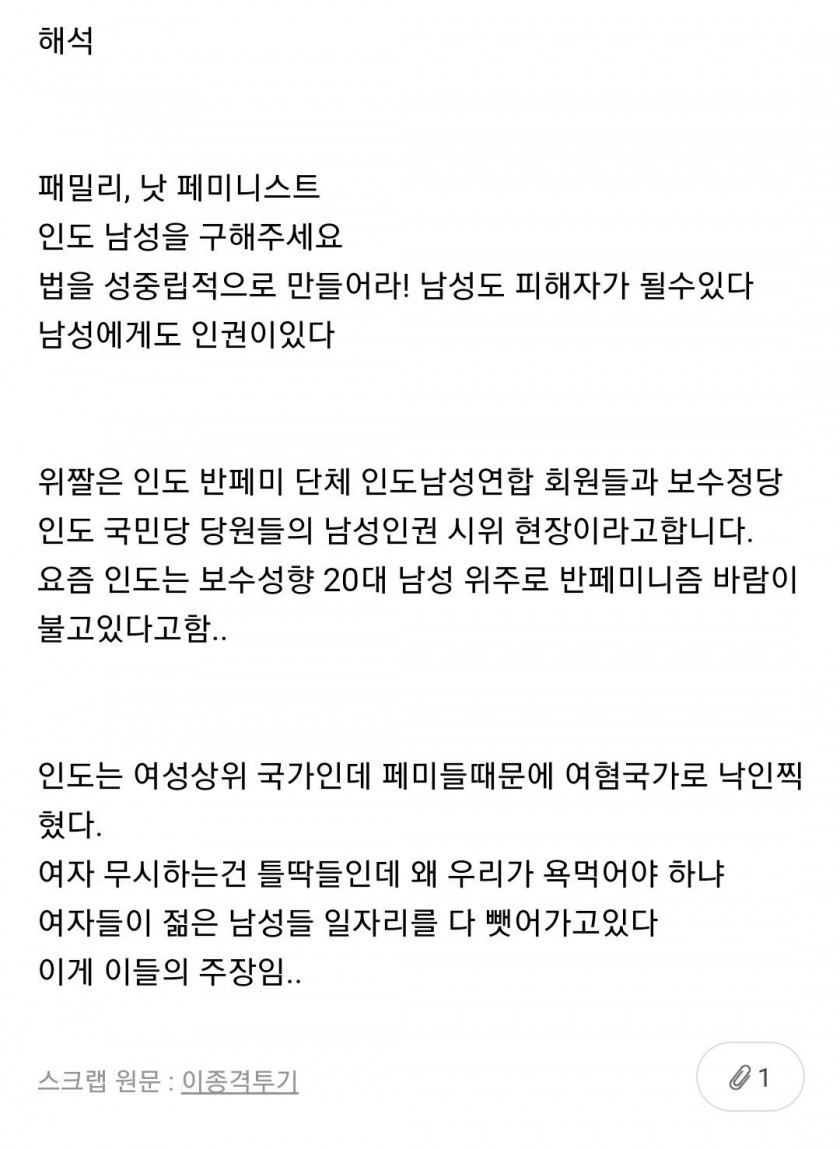 해석

패밀리, 낫 페미니스트
인도 남성을 구해주세요
법을 성중립적으로 만들어라! 남성도 피해자가 될수있다
남성에게도 인권이있다

위짤은 인도 반페미 단체 인도남성연합 회원들과 보수정당 인도 국민당 당원들의 남성인권 시위 현장이라고합니다.
요즘 인도는 보수성향 20대 남성 위주로 반페미니즘 바람이 불고있다고함..

인도는 여성상위 국가인데 페미들때문에 여혐국가로 낙인찍혔다.
여자 무시하는건 틀딱들인데 왜 우리가 욕먹어야 하냐
여자들이 젊은 남성들 일자리를 다 뺏어가고있다
이게 이들의 주장임..

스크랩 원문 : 이종격투기

1